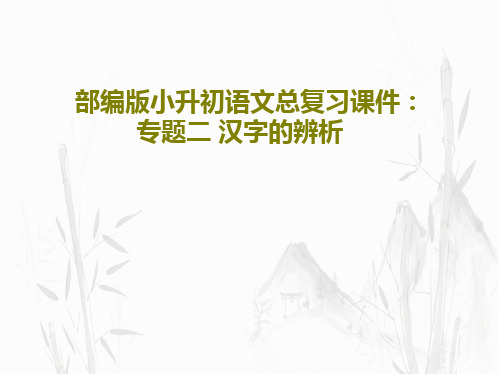 部编版小升初语文总复习课件：专题二 汉字的辨析